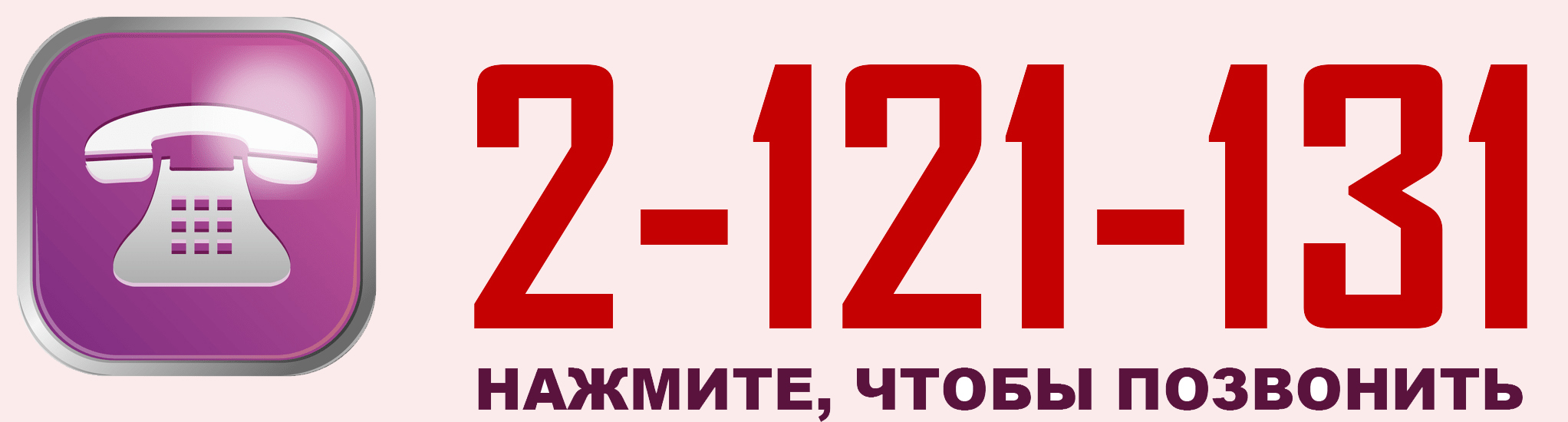 2-121-131

НАЖМИТЕ, ЧТОБЫ ПОЗВОНИТЬ